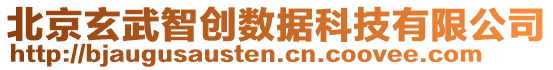 北京玄武智创数据科技有限公司
http://bjaugusausten.cn.coovee.com